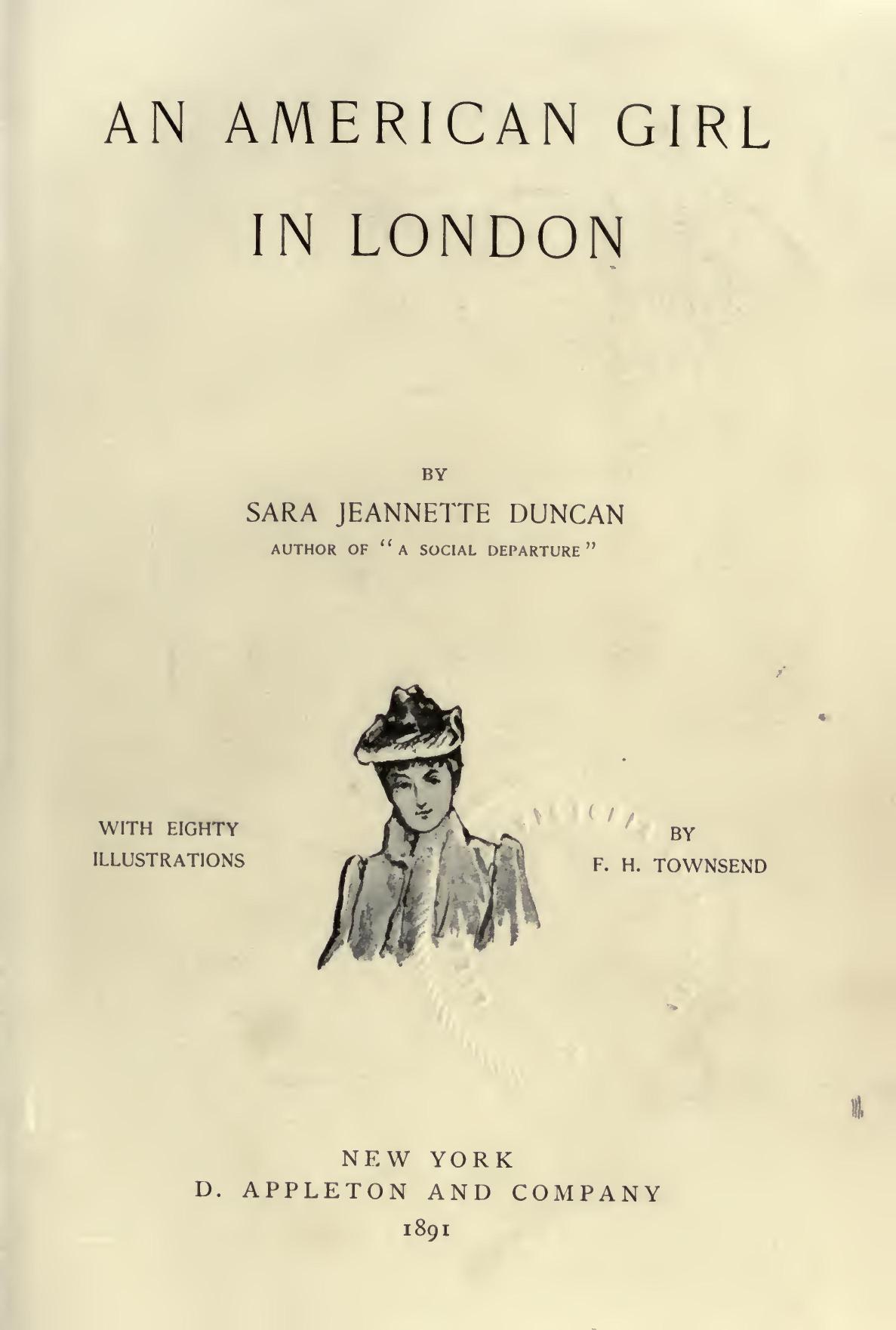 AN AMERICAN GIRL
IN LONDON

BY
SARA JEANNETTE DUNCAN
AUTHOR OF "A SOCIAL DEPARTURE"

WITH EIGHTY
ILLUSTRATIONS

BY
F. H. TOWNSEND

NEW YORK
D. APPLETON AND COMPANY
1891